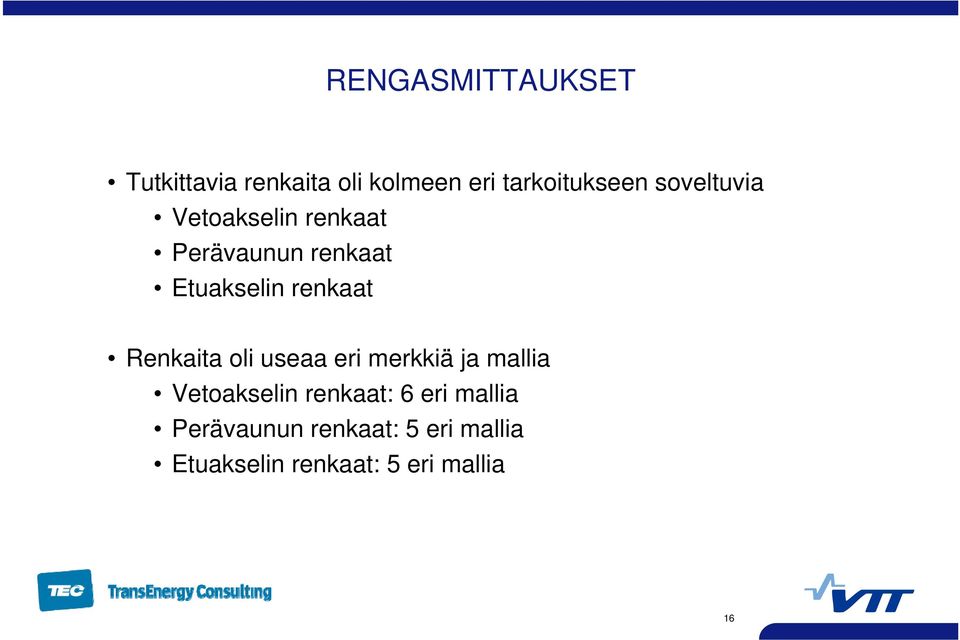 RENGASMITTAUKSET

• Tutkittavia renkaita oli kolmeen eri tarkoitukseen soveltuvia
  • Vetoakselin renkaat
  • Perävaunun renkaat
  • Etuakselin renkaat

• Renkaita oli useaa eri merkkiä ja mallia
  • Vetoakselin renkaat: 6 eri mallia
  • Perävaunun renkaat: 5 eri mallia
  • Etuakselin renkaat: 5 eri mallia

TEC TransEnergy Consulting

VTT

16